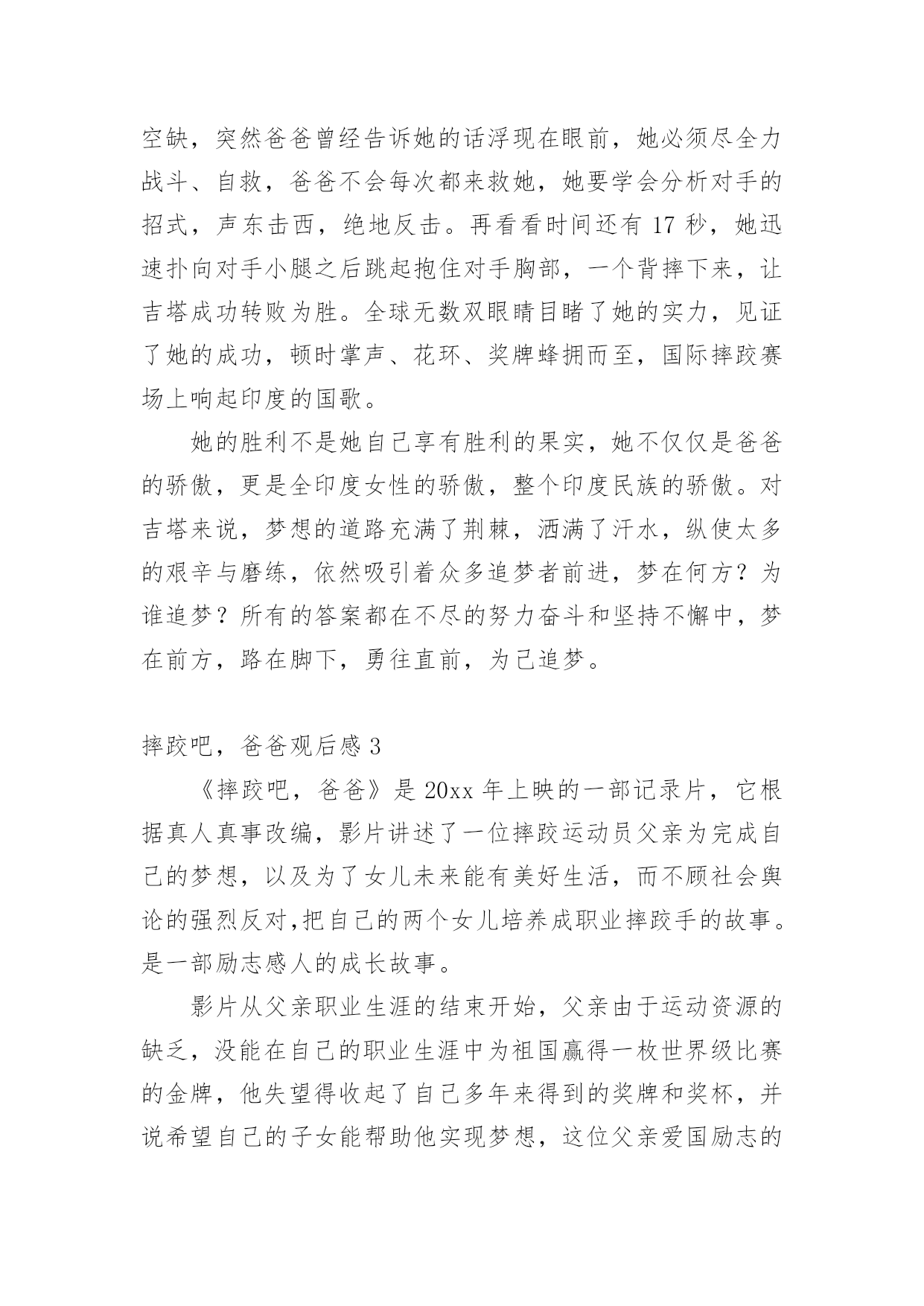 空缺，突然爸爸曾经告诉她的话浮现在眼前，她必须尽全力战斗、自救，爸爸不会每次都来救她，她要学会分析对手的招式，声东击西，绝地反击。再看看时间还有 17 秒，她迅速扑向对手小腿之后跳起抱住对手胸部，一个背摔下来，让吉塔成功转败为胜。全球无数双眼睛目睹了她的实力，见证了她的成功，顿时掌声、花环、奖牌蜂拥而至，国际摔跤赛场上响起印度的国歌。

她的胜利不是她自己享有胜利的果实，她不仅仅是爸爸的骄傲，更是全印度女性的骄傲，整个印度民族的骄傲。对吉塔来说，梦想的道路充满了荆棘，洒满了汗水，纵使太多的艰辛与磨练，依然吸引着众多追梦者前进，梦在何方？为谁追梦？所有的答案都在不尽的努力奋斗和坚持不懈中，梦在前方，路在脚下，勇往直前，为己追梦。

摔跤吧，爸爸观后感 3

《摔跤吧，爸爸》是 20xx 年上映的一部记录片，它根据真人真事改编，影片讲述了一位摔跤运动员父亲为完成自己的梦想，以及为了女儿未来能有美好生活，而不顾社会舆论的强烈反对,把自己的两个女儿培养成职业摔跤手的故事。是一部励志感人的成长故事。

影片从父亲职业生涯的结束开始，父亲由于运动资源的缺乏，没能在自己的职业生涯中为祖国赢得一枚世界级比赛的金牌，他失望得收起了自己多年来得到的奖牌和奖杯，并说希望自己的子女能帮助他实现梦想，这位父亲爱国励志的